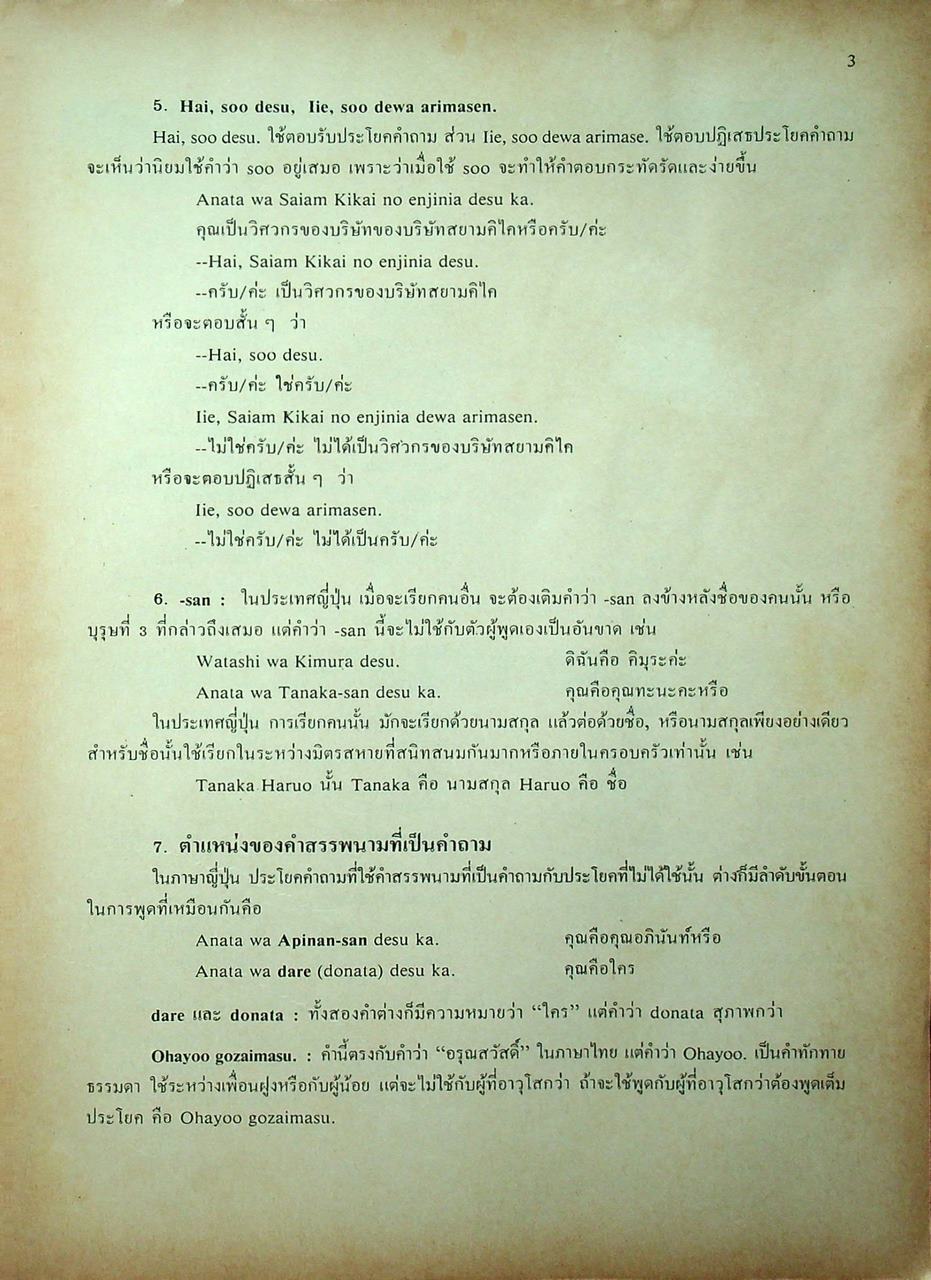 3

5. Hai, soo desu, Iie, soo dewa arimasen.

Hai, soo desu. ใช้ตอบรับประโยคคำถาม ส่วน Iie, soo dewa arimase. ใช้ตอบปฏิเสธประโยคคำถาม จะเห็นว่านิยมใช้คำว่า soo อยู่เสมอ เพราะว่าเมื่อใช้ soo จะทำให้คำตอบกระทัดรัดและง่ายขึ้น

Anata wa Saiam Kikai no enjinia desu ka.

คุณเป็นวิศวกรของบริษัทของบริษัทสยามคิไคหรือครับ/ค่ะ

--Hai, Saiam Kikai no enjinia desu.

--ครับ/ค่ะ เป็นวิศวกรของบริษัทสยามคิไค

หรือจะตอบสั้น ๆ ว่า

--Hai, soo desu.

--ครับ/ค่ะ ใช่ครับ/ค่ะ

Iie, Saiam Kikai no enjinia dewa arimasen.

--ไม่ใช่ครับ/ค่ะ ไม่ได้เป็นวิศวกรของบริษัทสยามคิไค

หรือจะตอบปฏิเสธสั้น ๆ ว่า

Iie, soo dewa arimasen.

--ไม่ใช่ครับ/ค่ะ ไม่ได้เป็นครับ/ค่ะ

6. -san : ในประเทศญี่ปุ่น เมื่อจะเรียกคนอื่น จะต้องเติมคำว่า -san ลงข้างหลังชื่อของคนนั้น หรือบุรุษที่ 3 ที่กล่าวถึงเสมอ แต่คำว่า -san นี้จะไม่ใช้กับตัวผู้พูดเองเป็นอันขาด เช่น

Watashi wa Kimura desu. ดิฉันคือ คิมุระค่ะ

Anata wa Tanaka-san desu ka. คุณคือคุณทะนะคะหรือ

ในประเทศญี่ปุ่น การเรียกคนนั้น มักจะเรียกด้วยนามสกุล แล้วต่อด้วยชื่อ, หรือนามสกุลเพียงอย่างเดียว สำหรับชื่อนั้นใช้เรียกในระหว่างมิตรสหายที่สนิทสนมกันมากหรือภายในครอบครัวเท่านั้น เช่น

Tanaka Haruo นั้น Tanaka คือ นามสกุล Haruo คือ ชื่อ

7. ตำแหน่งของคำสรรพนามที่เป็นคำถาม

ในภาษาญี่ปุ่น ประโยคคำถามที่ใช้คำสรรพนามที่เป็นคำถามกับประโยคที่ไม่ได้ใช้นั้น ต่างก็มีลำดับขั้นตอนในการพูดที่เหมือนกันคือ

Anata wa Apinan-san desu ka. คุณคือคุณอภินันท์หรือ

Anata wa dare (donata) desu ka. คุณคือใคร

dare และ donata : ทั้งสองคำต่างก็มีความหมายว่า "ใคร" แต่คำว่า donata สุภาพกว่า

Ohayoo gozaimasu. : คำนี้ตรงกับคำว่า "อรุณสวัสดิ์" ในภาษาไทย แต่คำว่า Ohayoo. เป็นคำทักทายธรรมดา ใช้ระหว่างเพื่อนฝูงหรือกับผู้น้อย แต่จะไม่ใช้กับผู้ที่อาวุโสกว่า ถ้าจะใช้พูดกับผู้ที่อาวุโสกว่าต้องพูดเต็มประโยค คือ Ohayoo gozaimasu.